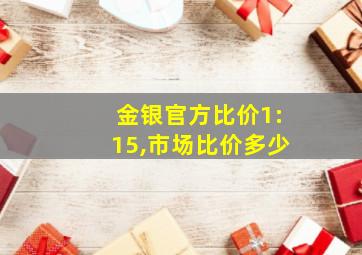 金银官方比价1:15,市场比价多少